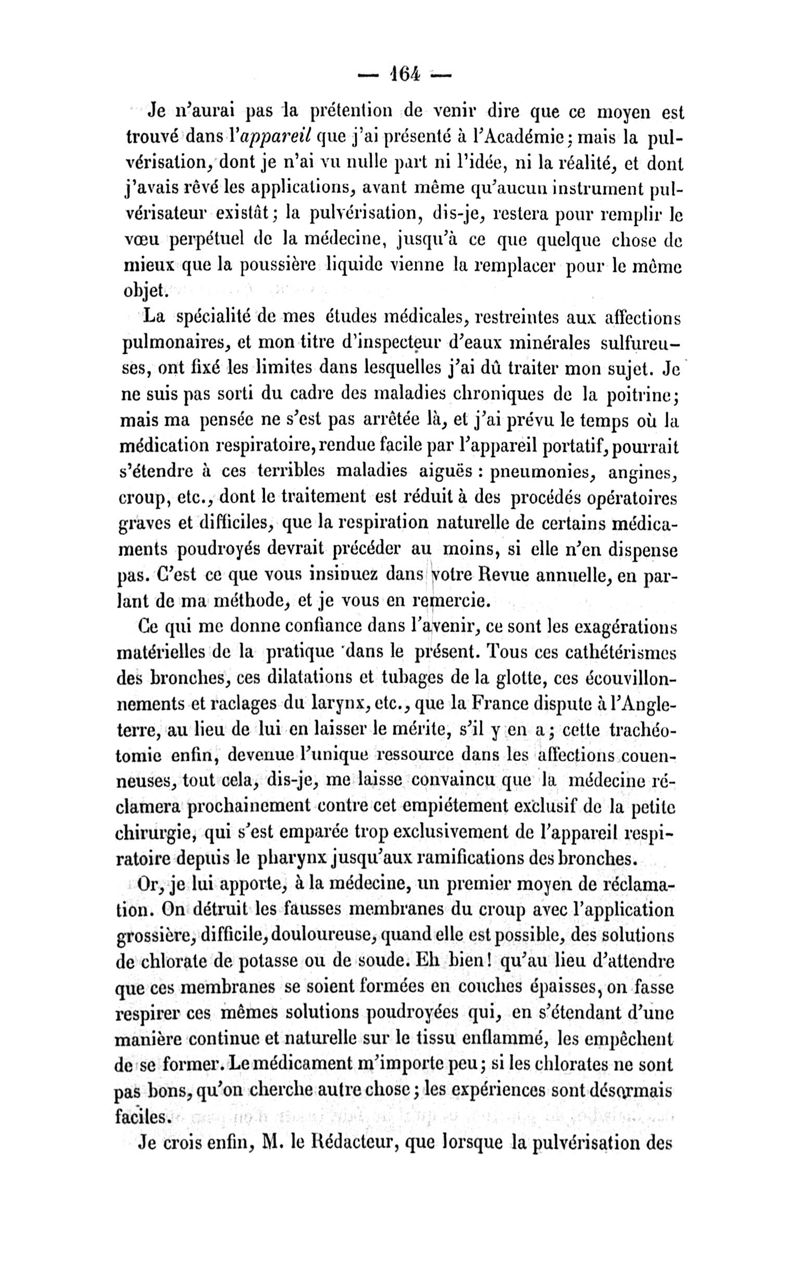 — 164 —

Je n'aurai pas la prétention de venir dire que ce moyen est trouvé dans l'appareil que j'ai présenté à l'Académie; mais la pulvérisation, dont je n'ai vu nulle part ni l'idée, ni la réalité, et dont j'avais rêvé les applications, avant même qu'aucun instrument pulvérisateur existât; la pulvérisation, dis-je, restera pour remplir le vœu perpétuel de la médecine, jusqu'à ce que quelque chose de mieux que la poussière liquide vienne la remplacer pour le même objet.

La spécialité de mes études médicales, restreintes aux affections pulmonaires, et mon titre d'inspecteur d'eaux minérales sulfureuses, ont fixé les limites dans lesquelles j'ai dû traiter mon sujet. Je ne suis pas sorti du cadre des maladies chroniques de la poitrine; mais ma pensée ne s'est pas arrêtée là, et j'ai prévu le temps où la médication respiratoire, rendue facile par l'appareil portatif, pourrait s'étendre à ces terribles maladies aiguës : pneumonies, angines, croup, etc., dont le traitement est réduit à des procédés opératoires graves et difficiles, que la respiration naturelle de certains médicaments poudroyés devrait précéder au moins, si elle n'en dispense pas. C'est ce que vous insinuez dans votre Revue annuelle, en parlant de ma méthode, et je vous en remercie.

Ce qui me donne confiance dans l'avenir, ce sont les exagérations matérielles de la pratique dans le présent. Tous ces cathétérismes des bronches, ces dilatations et tubages de la glotte, ces écouvillonnements et raclages du larynx, etc., que la France dispute à l'Angleterre, au lieu de lui en laisser le mérite, s'il y en a; cette trachéotomie enfin, devenue l'unique ressource dans les affections couenneuses, tout cela, dis-je, me laisse convaincu que la médecine réclamera prochainement contre cet empiétement exclusif de la petite chirurgie, qui s'est emparée trop exclusivement de l'appareil respiratoire depuis le pharynx jusqu'aux ramifications des bronches.

Or, je lui apporte, à la médecine, un premier moyen de réclamation. On détruit les fausses membranes du croup avec l'application grossière, difficile, douloureuse, quand elle est possible, des solutions de chlorate de potasse ou de soude. Eh bien! qu'au lieu d'attendre que ces membranes se soient formées en couches épaisses, on fasse respirer ces mêmes solutions poudroyées qui, en s'étendant d'une manière continue et naturelle sur le tissu enflammé, les empêchent de se former. Le médicament m'importe peu; si les chlorates ne sont pas bons, qu'on cherche autre chose; les expériences sont désormais faciles.

Je crois enfin, M. le Rédacteur, que lorsque la pulvérisation des